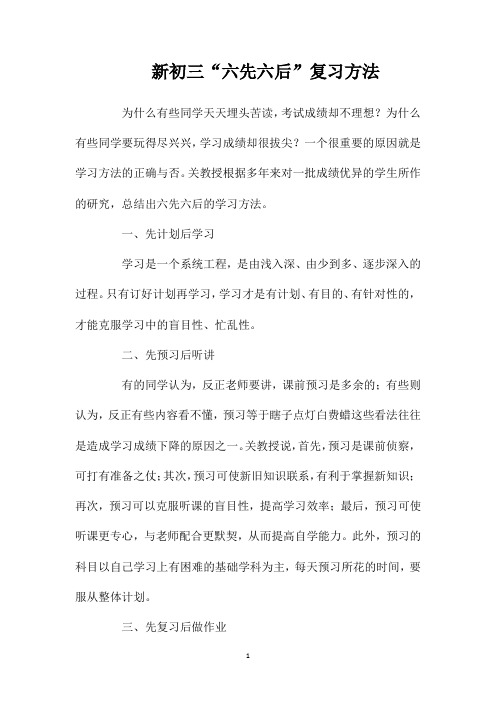 新初三“六先六后”复习方法

为什么有些同学天天埋头苦读，考试成绩却不理想？为什么有些同学要玩得尽兴兴，学习成绩却很拔尖？一个很重要的原因就是学习方法的正确与否。关教授根据多年来对一批成绩优异的学生所作的研究，总结出六先六后的学习方法。

一、先计划后学习

学习是一个系统工程，是由浅入深、由少到多、逐步深入的过程。只有订好计划再学习，学习才是有计划、有目的、有针对性的，才能克服学习中的盲目性、忙乱性。

二、先预习后听讲

有的同学认为，反正老师要讲，课前预习是多余的；有些则认为，反正有些内容看不懂，预习等于瞎子点灯白费蜡这些看法往往是造成学习成绩下降的原因之一。关教授说，首先，预习是课前侦察，可打有准备之仗；其次，预习可使新旧知识联系，有利于掌握新知识；再次，预习可以克服听课的盲目性，提高学习效率；最后，预习可使听课更专心，与老师配合更默契，从而提高自学能力。此外，预习的科目以自己学习上有困难的基础学科为主，每天预习所花的时间，要服从整体计划。

三、先复习后做作业

1